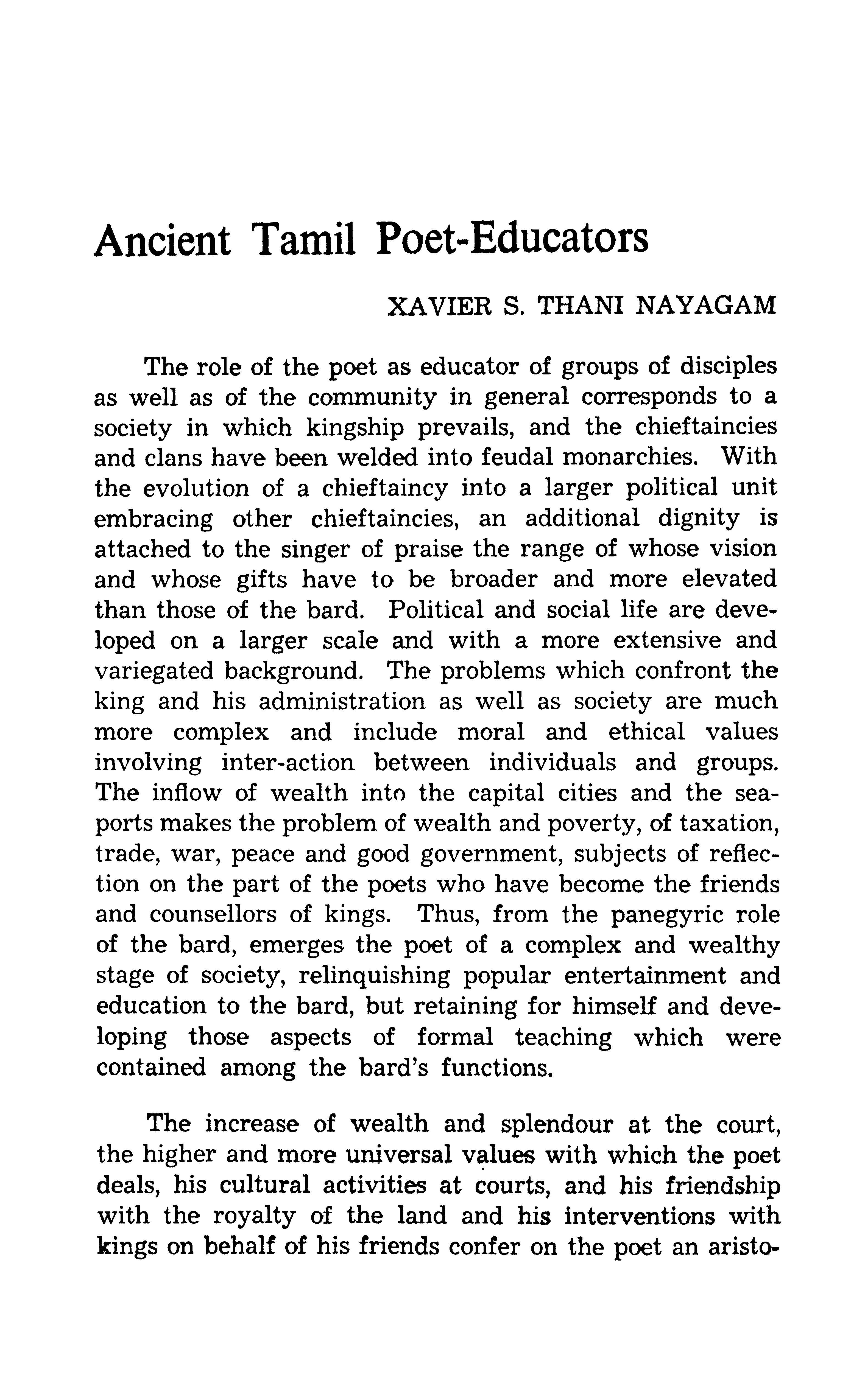 Ancient Tamil Poet-Educators

XAVIER S. THANI NAYAGAM

The role of the poet as educator of groups of disciples as well as of the community in general corresponds to a society in which kingship prevails, and the chieftaincies and clans have been welded into feudal monarchies. With the evolution of a chieftaincy into a larger political unit embracing other chieftaincies, an additional dignity is attached to the singer of praise the range of whose vision and whose gifts have to be broader and more elevated than those of the bard. Political and social life are developed on a larger scale and with a more extensive and variegated background. The problems which confront the king and his administration as well as society are much more complex and include moral and ethical values involving inter-action between individuals and groups. The inflow of wealth into the capital cities and the seaports makes the problem of wealth and poverty, of taxation, trade, war, peace and good government, subjects of reflection on the part of the poets who have become the friends and counsellors of kings. Thus, from the panegyric role of the bard, emerges the poet of a complex and wealthy stage of society, relinquishing popular entertainment and education to the bard, but retaining for himself and developing those aspects of formal teaching which were contained among the bard's functions.

The increase of wealth and splendour at the court, the higher and more universal values with which the poet deals, his cultural activities at courts, and his friendship with the royalty of the land and his interventions with kings on behalf of his friends confer on the poet an aristo-